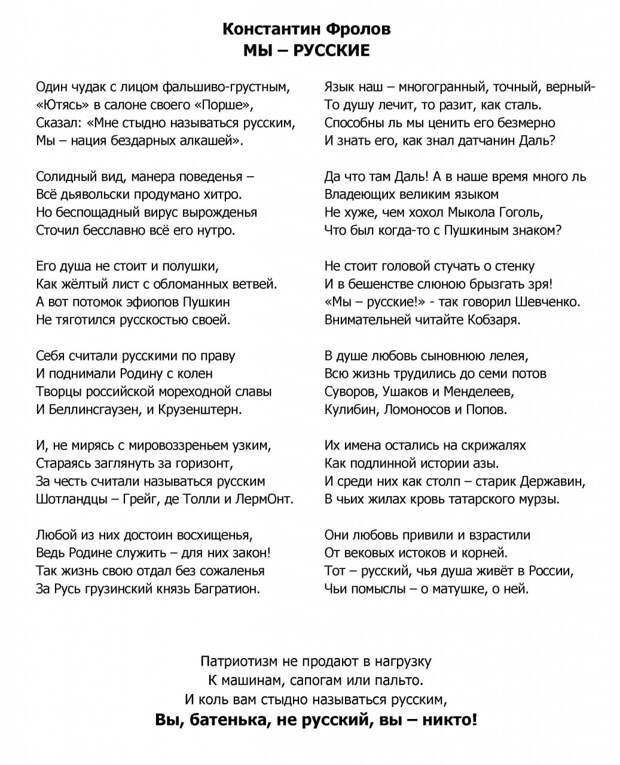 Константин Фролов
МЫ – РУССКИЕ

Один чудак с лицом фальшиво-грустным,
«Ютясь» в салоне своего «Порше»,
Сказал: «Мне стыдно называться русским,
Мы – нация бездарных алкашей».

Солидный вид, манера поведенья –
Всё дьявольски продумано хитро.
Но беспощадный вирус вырожденья
Сточил бесславно всё его нутро.

Его душа не стоит и полушки,
Как жёлтый лист с обломанных ветвей.
А вот потомок эфиопов Пушкин
Не тяготился русскостью своей.

Себя считали русскими по праву
И поднимали Родину с колен
Творцы российской мореходной славы
И Беллинсгаузен, и Крузенштерн.

И, не мирясь с мировоззреньем узким,
Стараясь заглянуть за горизонт,
За честь считали называться русским
Шотландцы – Грейг, де Толли и ЛермОнт.

Любой из них достоин восхищенья,
Ведь Родине служить – для них закон!
Так жизнь свою отдал без сожаленья
За Русь грузинский князь Багратион.

Язык наш – многогранный, точный, верный-
То душу лечит, то разит, как сталь.
Способны ль мы ценить его безмерно
И знать его, как знал датчанин Даль?

Да что там Даль! А в наше время много ль
Владеющих великим языком
Не хуже, чем хохол Мыкола Гоголь,
Что был когда-то с Пушкиным знаком?

Не стоит головой стучать о стенку
И в бешенстве слюною брызгать зря!
«Мы – русские!» - так говорил Шевченко.
Внимательней читайте Кобзаря.

В душе любовь сыновнюю лелея,
Всю жизнь трудились до семи потов
Суворов, Ушаков и Менделеев,
Кулибин, Ломоносов и Попов.

Их имена остались на скрижалях
Как подлинной истории азы.
И среди них как столп – старик Державин,
В чьих жилах кровь татарского мурзы.

Они любовь привили и взрастили
От вековых истоков и корней.
Тот – русский, чья душа живёт в России,
Чьи помыслы – о матушке, о ней.

Патриотизм не продают в нагрузку
К машинам, сапогам или пальто.
И коль вам стыдно называться русским,
Вы, батенька, не русский, вы – никто!